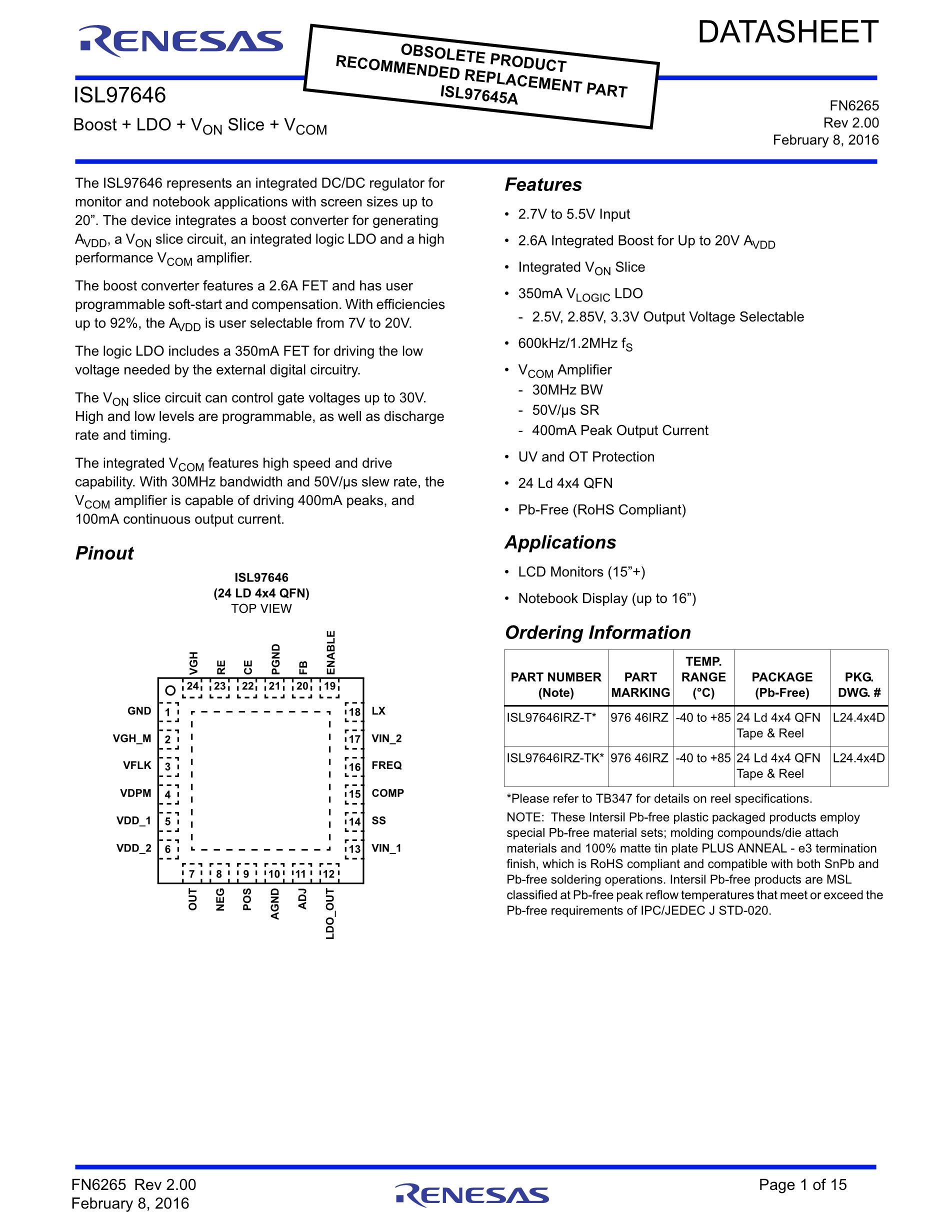 RENESAS

OBSOLETE PRODUCT
RECOMMENDED REPLACEMENT PART
ISL97645A

DATASHEET

ISL97646

Boost + LDO + $V_{ON}$ Slice + $V_{COM}$

FN6265
Rev 2.00
February 8, 2016

The ISL97646 represents an integrated DC/DC regulator for monitor and notebook applications with screen sizes up to 20". The device integrates a boost converter for generating $A_{VDD}$, a $V_{ON}$ slice circuit, an integrated logic LDO and a high performance $V_{COM}$ amplifier.

The boost converter features a 2.6A FET and has user programmable soft-start and compensation. With efficiencies up to 92%, the $A_{VDD}$ is user selectable from 7V to 20V.

The logic LDO includes a 350mA FET for driving the low voltage needed by the external digital circuitry.

The $V_{ON}$ slice circuit can control gate voltages up to 30V. High and low levels are programmable, as well as discharge rate and timing.

The integrated $V_{COM}$ features high speed and drive capability. With 30MHz bandwidth and 50V/µs slew rate, the $V_{COM}$ amplifier is capable of driving 400mA peaks, and 100mA continuous output current.

Pinout

ISL97646
(24 LD 4x4 QFN)
TOP VIEW

VGH RE CE PGND FB ENABLE
24 23 22 21 20 19
GND 1
VGH_M 2
VFLK 3
VDPM 4
VDD_1 5
VDD_2 6
18 LX
17 VIN_2
16 FREQ
15 COMP
14 SS
13 VIN_1
7 8 9 10 11 12
OUT NEG POS AGND ADJ LDO_OUT

Features

• 2.7V to 5.5V Input
• 2.6A Integrated Boost for Up to 20V $A_{VDD}$
• Integrated $V_{ON}$ Slice
• 350mA $V_{LOGIC}$ LDO
- 2.5V, 2.85V, 3.3V Output Voltage Selectable
• 600kHz/1.2MHz $f_S$
• $V_{COM}$ Amplifier
- 30MHz BW
- 50V/µs SR
- 400mA Peak Output Current
• UV and OT Protection
• 24 Ld 4x4 QFN
• Pb-Free (RoHS Compliant)

Applications

• LCD Monitors (15"+)
• Notebook Display (up to 16")

Ordering Information

| PART NUMBER (Note) | PART MARKING | TEMP. RANGE (°C) | PACKAGE (Pb-Free) | PKG. DWG. # |
|---|---|---|---|---|
| ISL97646IRZ-T* | 976 46IRZ | -40 to +85 | 24 Ld 4x4 QFN Tape & Reel | L24.4x4D |
| ISL97646IRZ-TK* | 976 46IRZ | -40 to +85 | 24 Ld 4x4 QFN Tape & Reel | L24.4x4D |

*Please refer to TB347 for details on reel specifications.

NOTE: These Intersil Pb-free plastic packaged products employ special Pb-free material sets; molding compounds/die attach materials and 100% matte tin plate PLUS ANNEAL - e3 termination finish, which is RoHS compliant and compatible with both SnPb and Pb-free soldering operations. Intersil Pb-free products are MSL classified at Pb-free peak reflow temperatures that meet or exceed the Pb-free requirements of IPC/JEDEC J STD-020.

FN6265 Rev 2.00
February 8, 2016

RENESAS

Page 1 of 15